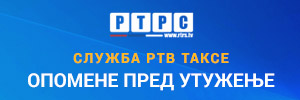 РТРС
www.rtrs.tv

СЛУЖБА РТВ ТАКСЕ
ОПОМЕНЕ ПРЕД УТУЖЕЊЕ